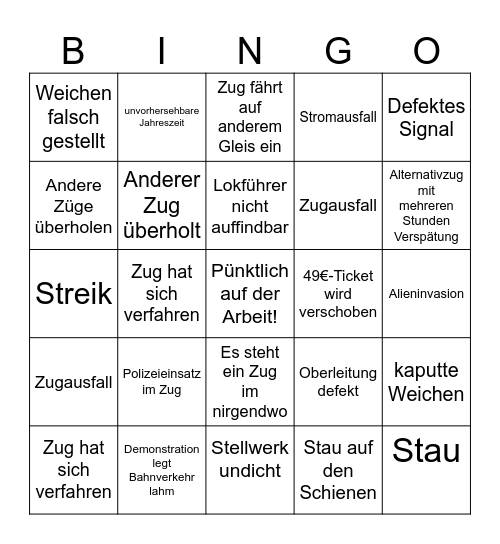 | B | I | N | G | O |
|---|---|---|---|---|
| Weichen falsch gestellt | unvorhersehbare Jahreszeit | Zug fährt auf anderem Gleis ein | Stromausfall | Defektes Signal |
| Andere Züge überholen | Anderer Zug überholt | Lokführer nicht auffindbar | Zugausfall | Alternativzug mit mehreren Stunden Verspätung |
| Streik | Zug hat sich verfahren | Pünktlich auf der Arbeit! | 49€-Ticket wird verschoben | Alieninvasion |
| Zugausfall | Polizeieinsatz im Zug | Es steht ein Zug im nirgendwo | Oberleitung defekt | kaputte Weichen |
| Zug hat sich verfahren | Demonstration legt Bahnverkehr lahm | Stellwerk undicht | Stau auf den Schienen | Stau |